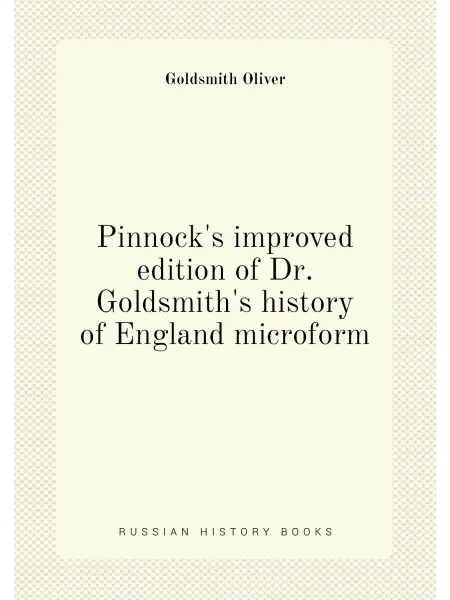 Goldsmith Oliver

Pinnock's improved edition of Dr. Goldsmith's history of England microform

RUSSIAN HISTORY BOOKS